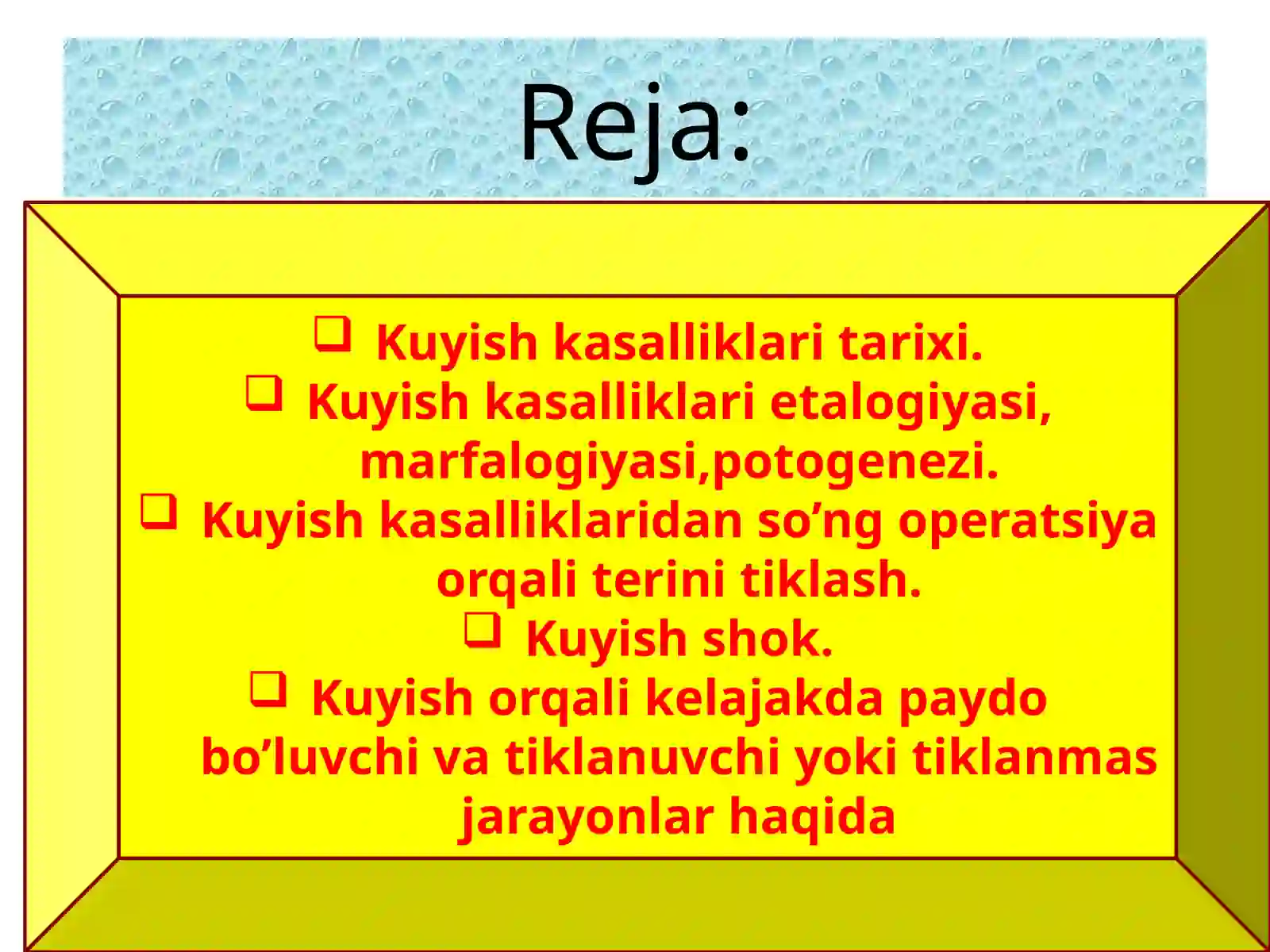 Reja:

❑ Kuyish kasalliklari tarixi.
❑ Kuyish kasalliklari etalogiyasi, marfalogiyasi,potogenezi.
❑ Kuyish kasalliklaridan so’ng operatsiya orqali terini tiklash.
❑ Kuyish shok.
❑ Kuyish orqali kelajakda paydo bo’luvchi va tiklanuvchi yoki tiklanmas jarayonlar haqida